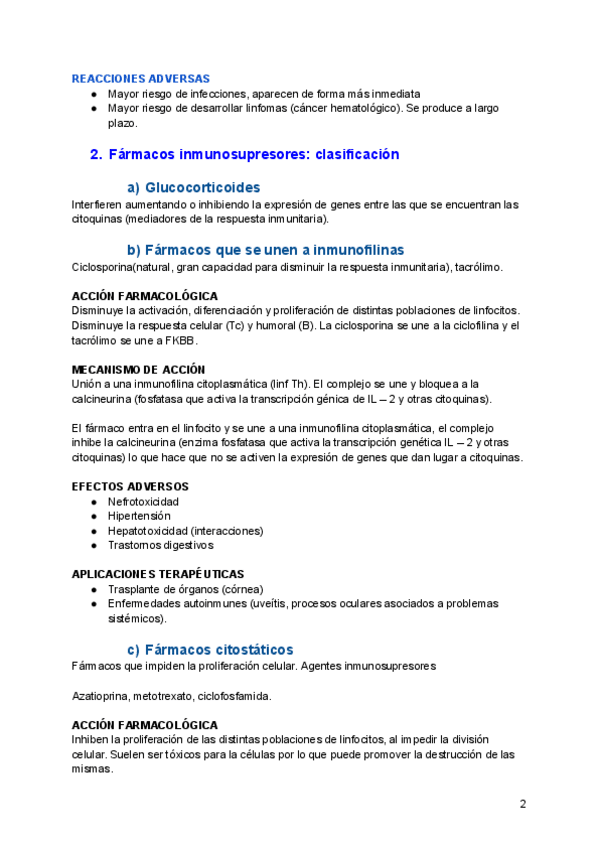 REACCIONES ADVERSAS
● Mayor riesgo de infecciones, aparecen de forma más inmediata
● Mayor riesgo de desarrollar linfomas (cáncer hematológico). Se produce a largo plazo.

2. Fármacos inmunosupresores: clasificación

a) Glucocorticoides
Interfieren aumentando o inhibiendo la expresión de genes entre las que se encuentran las citoquinas (mediadores de la respuesta inmunitaria).

b) Fármacos que se unen a inmunofilinas
Ciclosporina(natural, gran capacidad para disminuir la respuesta inmunitaria), tacrólimo.

ACCIÓN FARMACOLÓGICA
Disminuye la activación, diferenciación y proliferación de distintas poblaciones de linfocitos. Disminuye la respuesta celular (Tc) y humoral (B). La ciclosporina se une a la ciclofilina y el tacrólimo se une a FKBB.

MECANISMO DE ACCIÓN
Unión a una inmunofilina citoplasmática (linf Th). El complejo se une y bloquea a la calcineurina (fosfatasa que activa la transcripción génica de IL – 2 y otras citoquinas).

El fármaco entra en el linfocito y se une a una inmunofilina citoplasmática, el complejo inhibe la calcineurina (enzima fosfatasa que activa la transcripción genética IL – 2 y otras citoquinas) lo que hace que no se activen la expresión de genes que dan lugar a citoquinas.

EFECTOS ADVERSOS
● Nefrotoxicidad
● Hipertensión
● Hepatotoxicidad (interacciones)
● Trastornos digestivos

APLICACIONES TERAPÉUTICAS
● Trasplante de órganos (córnea)
● Enfermedades autoinmunes (uveítis, procesos oculares asociados a problemas sistémicos).

c) Fármacos citostáticos
Fármacos que impiden la proliferación celular. Agentes inmunosupresores

Azatioprina, metotrexato, ciclofosfamida.

ACCIÓN FARMACOLÓGICA
Inhiben la proliferación de las distintas poblaciones de linfocitos, al impedir la división celular. Suelen ser tóxicos para la células por lo que puede promover la destrucción de las mismas.

2